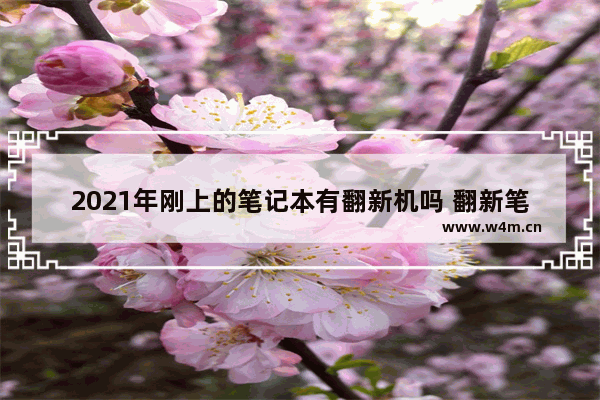 2021年刚上的笔记本有翻新机吗 翻新笔

www.w4m.cn